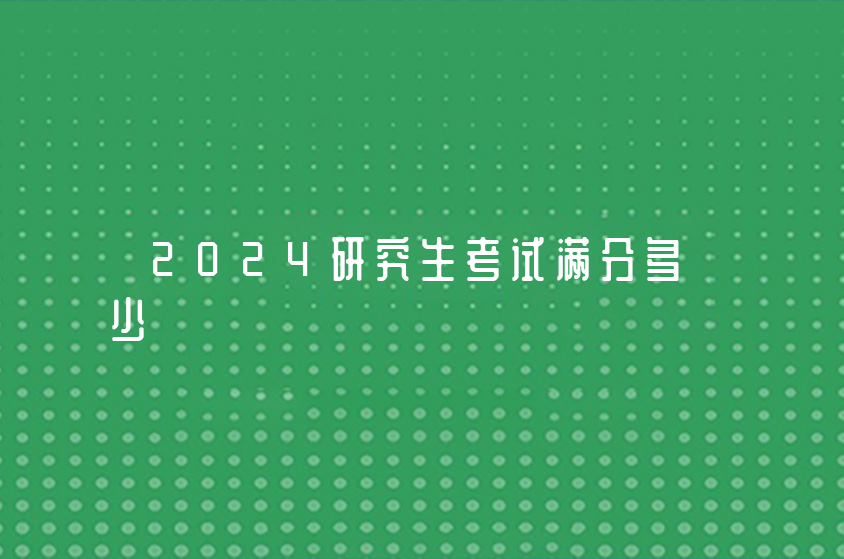 2024研究生考试满分多少